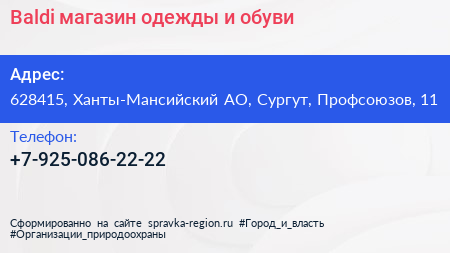 Baldi магазин одежды и обуви

Адрес:
628415, Ханты-Мансийский АО, Сургут, Профсоюзов, 11

Телефон:
+7-925-086-22-22

Сформированно на сайте spravka-region.ru #Город_и_власть #Организации_природоохраны